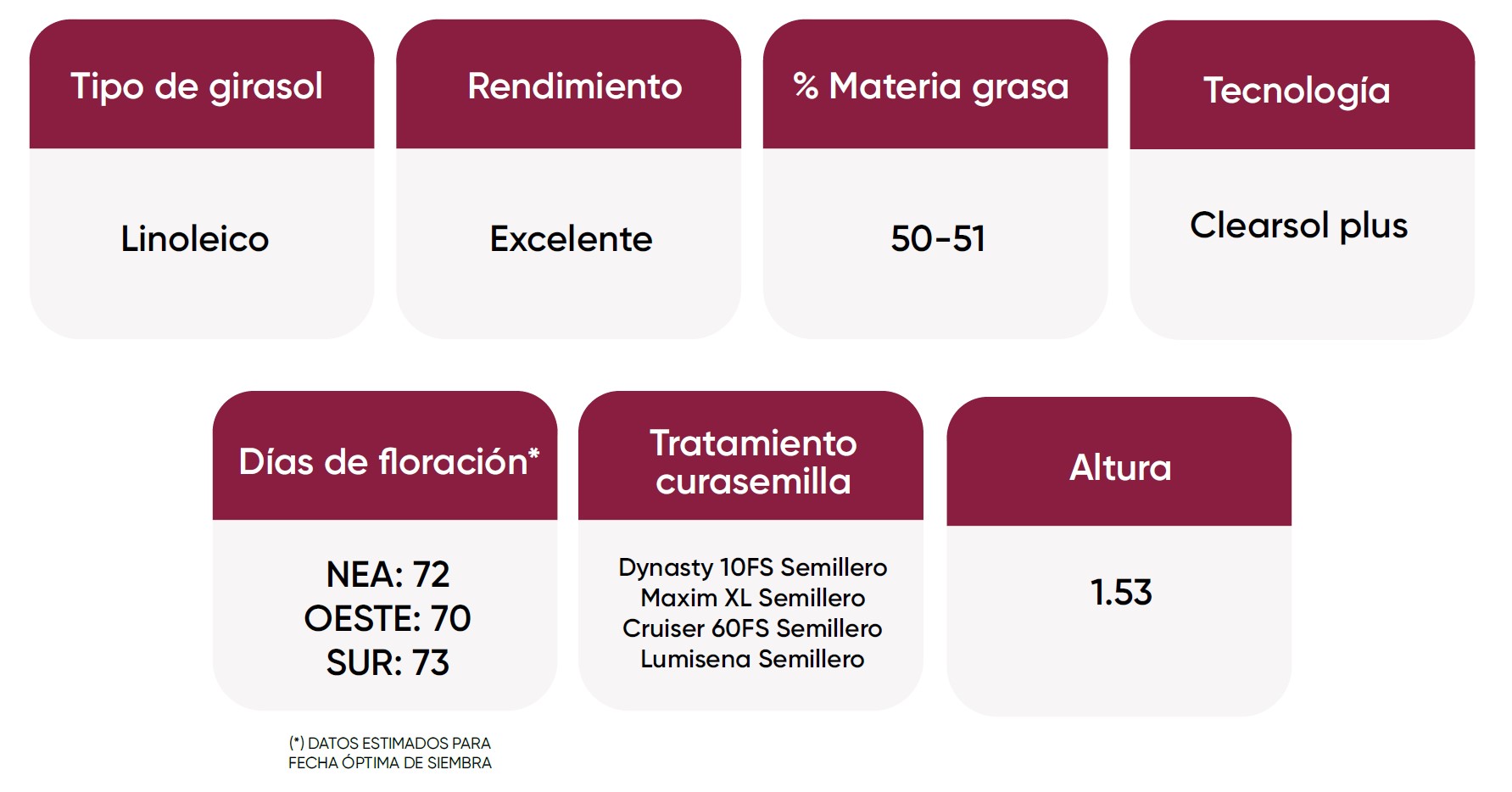 Tipo de girasol

Linoleico

Rendimiento

Excelente

% Materia grasa

50-51

Tecnología

Clearsol plus

Días de floración*

NEA: 72
OESTE: 70
SUR: 73

(*) DATOS ESTIMADOS PARA FECHA ÓPTIMA DE SIEMBRA

Tratamiento curasemilla

Dynasty 10FS Semillero
Maxim XL Semillero
Cruiser 60FS Semillero
Lumisena Semillero

Altura

1.53